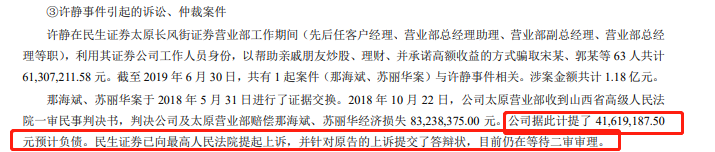 ③许静事件引起的诉讼、仲裁案件

许静在民生证券太原长风街证券营业部工作期间（先后任客户经理、营业部总经理助理、营业部副总经理、营业部总经理等职），利用其证券公司工作人员身份，以帮助亲戚朋友炒股、理财、并承诺高额收益的方式骗取宋某、郭某等 63 人共计 61,307,211.58 元。截至 2019 年 6 月 30 日，共有 1 起案件（那海斌、苏丽华案）与许静事件相关。涉案金额共计 1.18 亿元。

那海斌、苏丽华案于 2018 年 5 月 31 日进行了证据交换。2018 年 10 月 22 日，公司太原营业部收到山西省高级人民法院一审民事判决书，判决公司及太原营业部赔偿那海斌、苏丽华经济损失 83,238,375.00 元。公司据此计提了 41,619,187.50 元预计负债。民生证券已向最高人民法院提起上诉，并针对原告的上诉提交了答辩状，目前仍在等待二审审理。